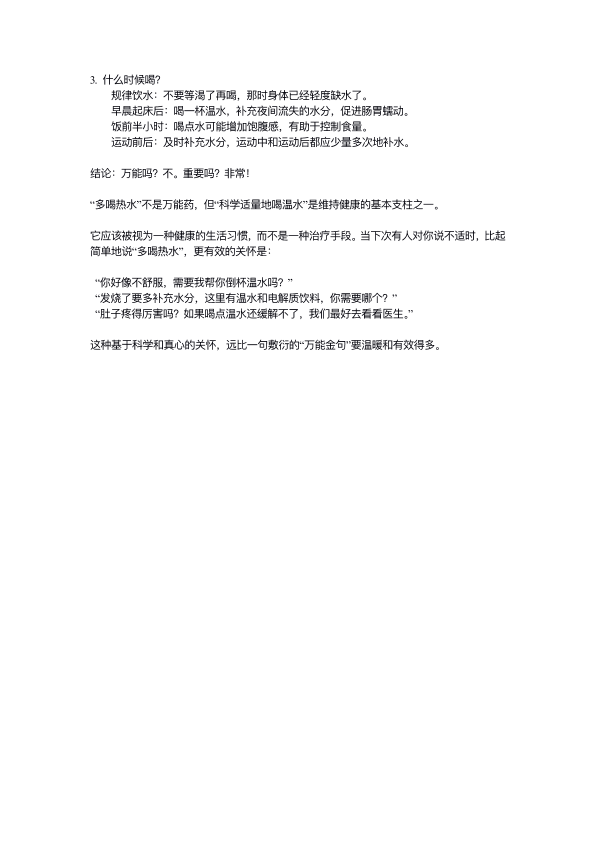 3. 什么时候喝?
规律饮水：不要等渴了再喝，那时身体已经轻度缺水了。
早晨起床后：喝一杯温水，补充夜间流失的水分，促进肠胃蠕动。
饭前半小时：喝点水可能增加饱腹感，有助于控制食量。
运动前后：及时补充水分，运动中和运动后都应少量多次地补水。

结论：万能吗？不。重要吗？非常！

“多喝热水”不是万能药，但“科学适量地喝温水”是维持健康的基本支柱之一。

它应该被视为一种健康的生活习惯，而不是一种治疗手段。当下次有人对你说不适时，比起简单地说“多喝热水”，更有效的关怀是：

“你好像不舒服，需要我帮你倒杯温水吗？”
“发烧了要多补充水分，这里有温水和电解质饮料，你需要哪个？”
“肚子疼得厉害吗？如果喝点温水还缓解不了，我们最好去看看医生。”

这种基于科学和真心的关怀，远比一句敷衍的“万能金句”要温暖和有效得多。